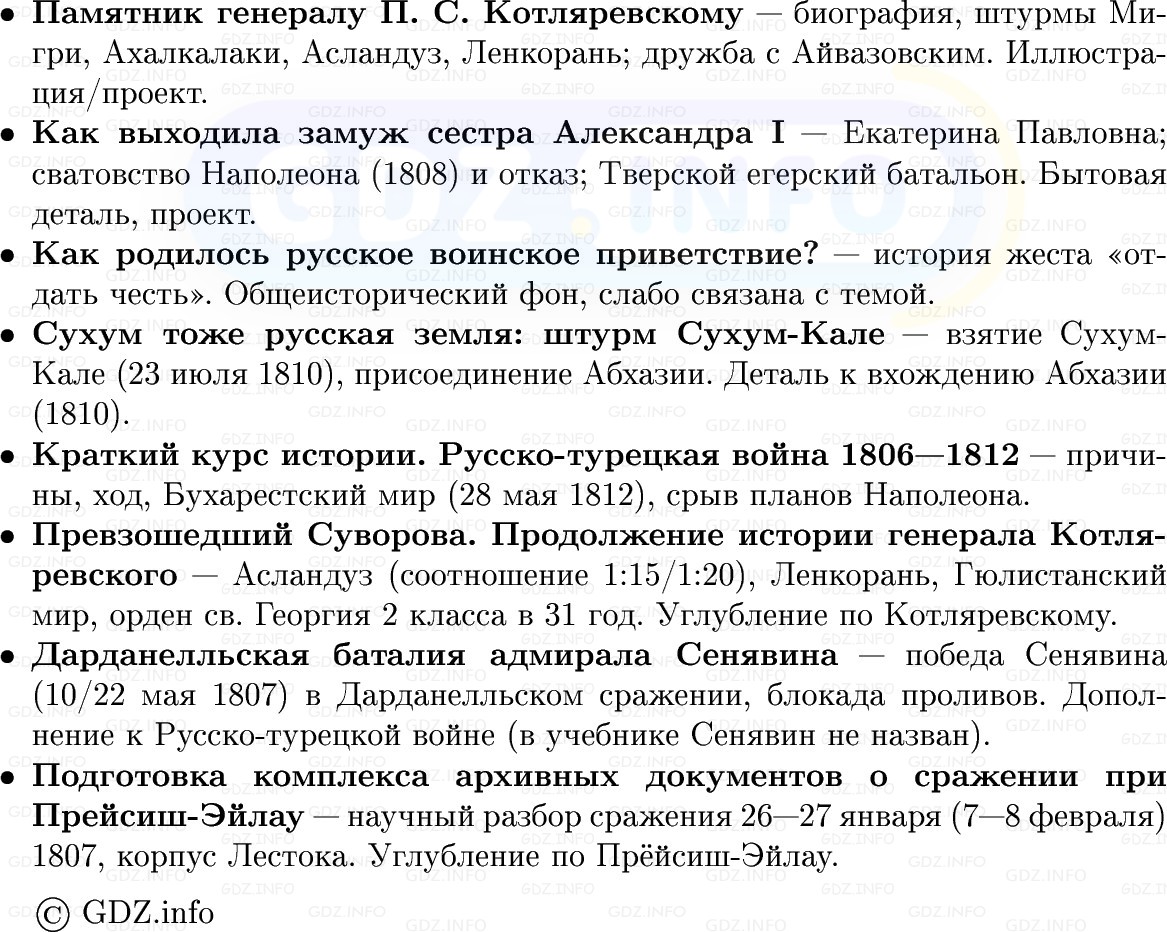 • **Памятник генералу П. С. Котляревскому** — биография, штурмы Мигри, Ахалкалаки, Асландуз, Ленкорань; дружба с Айвазовским. Иллюстрация/проект.

• **Как выходила замуж сестра Александра I** — Екатерина Павловна; сватовство Наполеона (1808) и отказ; Тверской егерский батальон. Бытовая деталь, проект.

• **Как родилось русское воинское приветствие?** — история жеста «отдать честь». Общеисторический фон, слабо связана с темой.

• **Сухум тоже русская земля: штурм Сухум-Кале** — взятие Сухум-Кале (23 июля 1810), присоединение Абхазии. Деталь к вхождению Абхазии (1810).

• **Краткий курс истории. Русско-турецкая война 1806—1812** — причины, ход, Бухарестский мир (28 мая 1812), срыв планов Наполеона.

• **Превзошедший Суворова. Продолжение истории генерала Котляревского** — Асландуз (соотношение 1:15/1:20), Ленкорань, Гюлистанский мир, орден св. Георгия 2 класса в 31 год. Углубление по Котляревскому.

• **Дарданелльская баталия адмирала Сенявина** — победа Сенявина (10/22 мая 1807) в Дарданелльском сражении, блокада проливов. Дополнение к Русско-турецкой войне (в учебнике Сенявин не назван).

• **Подготовка комплекса архивных документов о сражении при Прейсиш-Эйлау** — научный разбор сражения 26—27 января (7—8 февраля) 1807, корпус Лестока. Углубление по Прёйсиш-Эйлау.

© GDZ.info